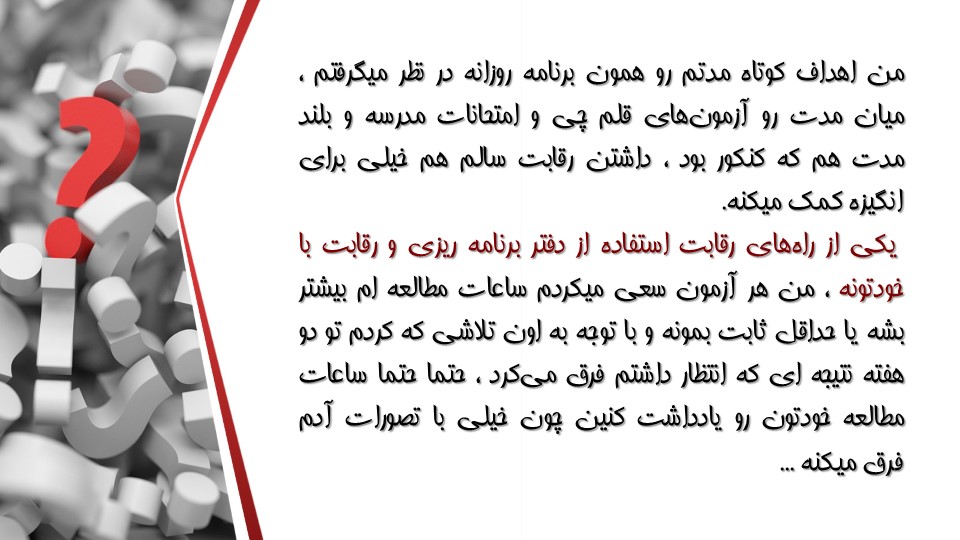 من اهداف کوتاه مدتم رو همون برنامه روزانه در نظر میگرفتم ، میان مدت رو آزمون‌های قلم چی و امتحانات مدرسه و بلند مدت هم که کنکور بود ، داشتن رقابت سالم هم خیلی برای انگیزه کمک میکنه.

یکی از راه‌های رقابت استفاده از دفتر برنامه ریزی و رقابت با خودتونه ، من هر آزمون سعی میکردم ساعات مطالعه ام بیشتر بشه یا حداقل ثابت بمونه و با توجه به اون تلاشی که کردم تو دو هفته نتیجه ای که انتظار داشتم فرق می‌کرد ، حتما حتما ساعات مطالعه خودتون رو یادداشت کنین چون خیلی با تصورات آدم فرق میکنه ...